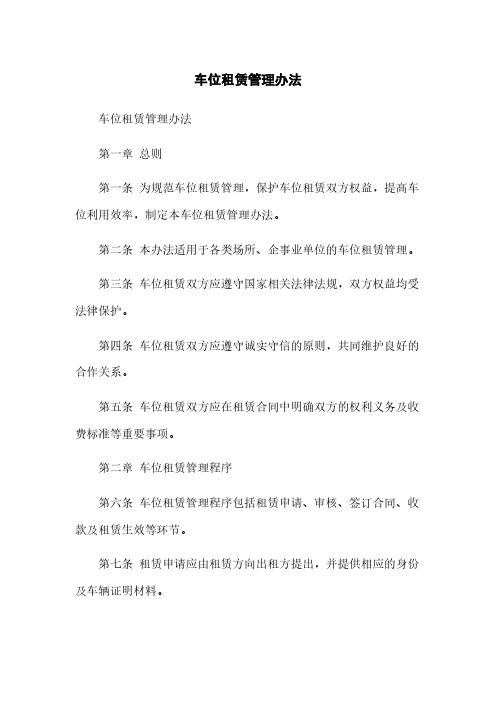 车位租赁管理办法

车位租赁管理办法

第一章 总则

第一条 为规范车位租赁管理，保护车位租赁双方权益，提高车位利用效率，制定本车位租赁管理办法。

第二条 本办法适用于各类场所、企事业单位的车位租赁管理。

第三条 车位租赁双方应遵守国家相关法律法规，双方权益均受法律保护。

第四条 车位租赁双方应遵守诚实守信的原则，共同维护良好的合作关系。

第五条 车位租赁双方应在租赁合同中明确双方的权利义务及收费标准等重要事项。

第二章 车位租赁管理程序

第六条 车位租赁管理程序包括租赁申请、审核、签订合同、收款及租赁生效等环节。

第七条 租赁申请应由租赁方向出租方提出，并提供相应的身份及车辆证明材料。